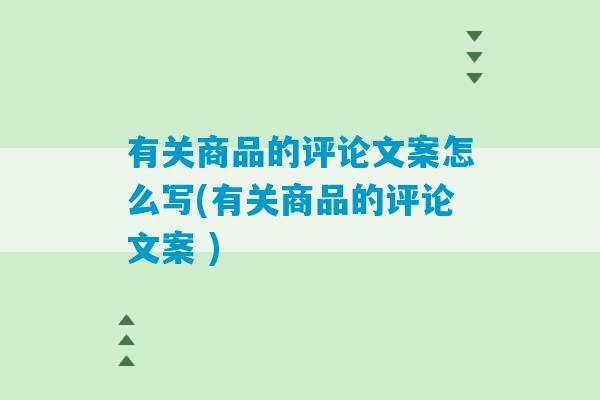 有关商品的评论文案怎么写(有关商品的评论文案 )